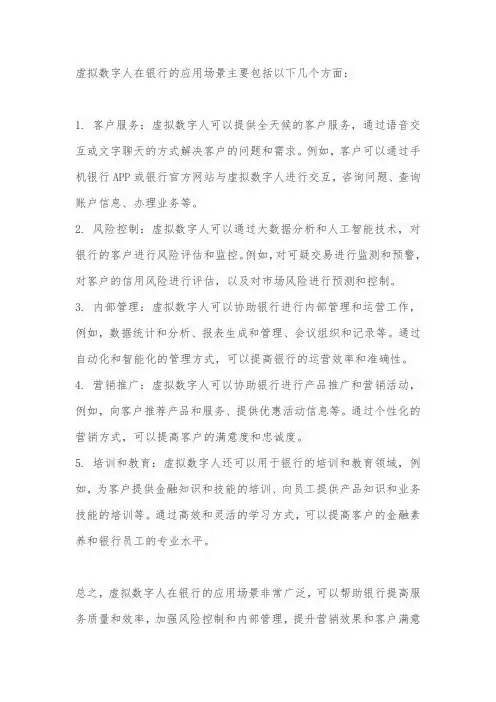 虚拟数字人在银行的应用场景主要包括以下几个方面：

1. 客户服务：虚拟数字人可以提供全天候的客户服务，通过语音交互或文字聊天的方式解决客户的问题和需求。例如，客户可以通过手机银行APP或银行官方网站与虚拟数字人进行交互，咨询问题、查询账户信息、办理业务等。

2. 风险控制：虚拟数字人可以通过大数据分析和人工智能技术，对银行的客户进行风险评估和监控。例如，对可疑交易进行监测和预警，对客户的信用风险进行评估，以及对市场风险进行预测和控制。

3. 内部管理：虚拟数字人可以协助银行进行内部管理和运营工作，例如，数据统计和分析、报表生成和管理、会议组织和记录等。通过自动化和智能化的管理方式，可以提高银行的运营效率和准确性。

4. 营销推广：虚拟数字人可以协助银行进行产品推广和营销活动，例如，向客户推荐产品和服务、提供优惠活动信息等。通过个性化的营销方式，可以提高客户的满意度和忠诚度。

5. 培训和教育：虚拟数字人还可以用于银行的培训和教育领域，例如，为客户提供金融知识和技能的培训、向员工提供产品知识和业务技能的培训等。通过高效和灵活的学习方式，可以提高客户的金融素养和银行员工的专业水平。

总之，虚拟数字人在银行的应用场景非常广泛，可以帮助银行提高服务质量和效率，加强风险控制和内部管理，提升营销效果和客户满意